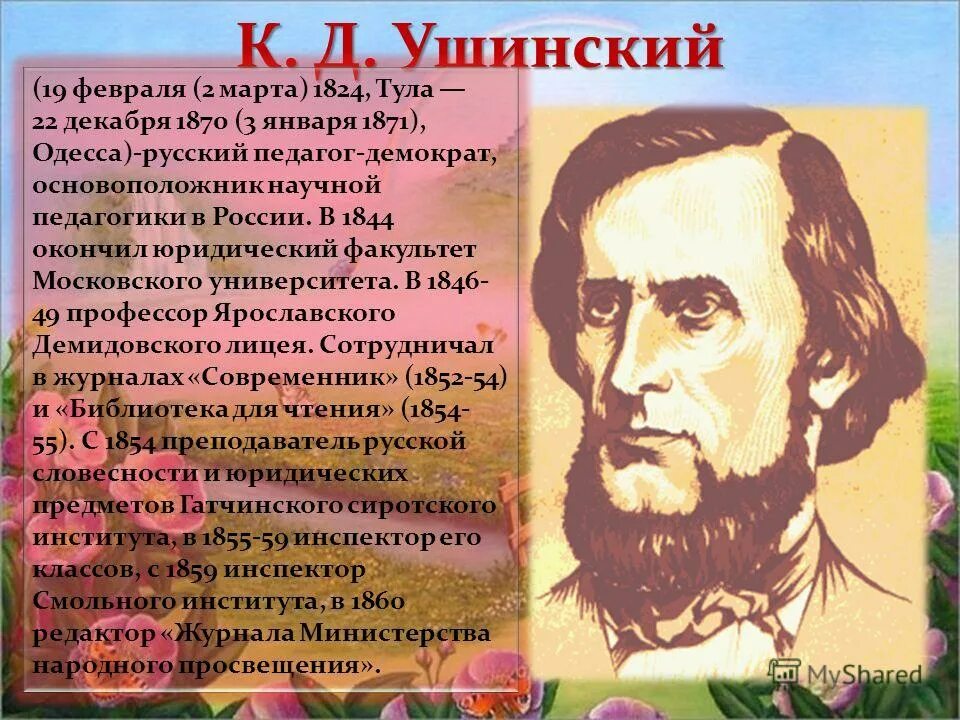 К. Д. Ушинский

(19 февраля (2 марта) 1824, Тула — 22 декабря 1870 (3 января 1871), Одесса)-русский педагог-демократ, основоположник научной педагогики в России. В 1844 окончил юридический факультет Московского университета. В 1846-49 профессор Ярославского Демидовского лицея. Сотрудничал в журналах «Современник» (1852-54) и «Библиотека для чтения» (1854-55). С 1854 преподаватель русской словесности и юридических предметов Гатчинского сиротского института, в 1855-59 инспектор его классов, с 1859 инспектор Смольного института, в 1860 редактор «Журнала Министерства народного просвещения».

MyShared